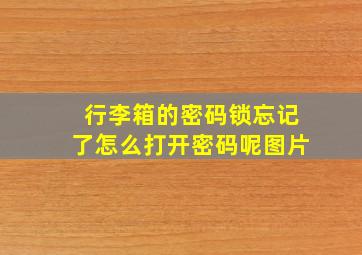 行李箱的密码锁忘记了怎么打开密码呢图片